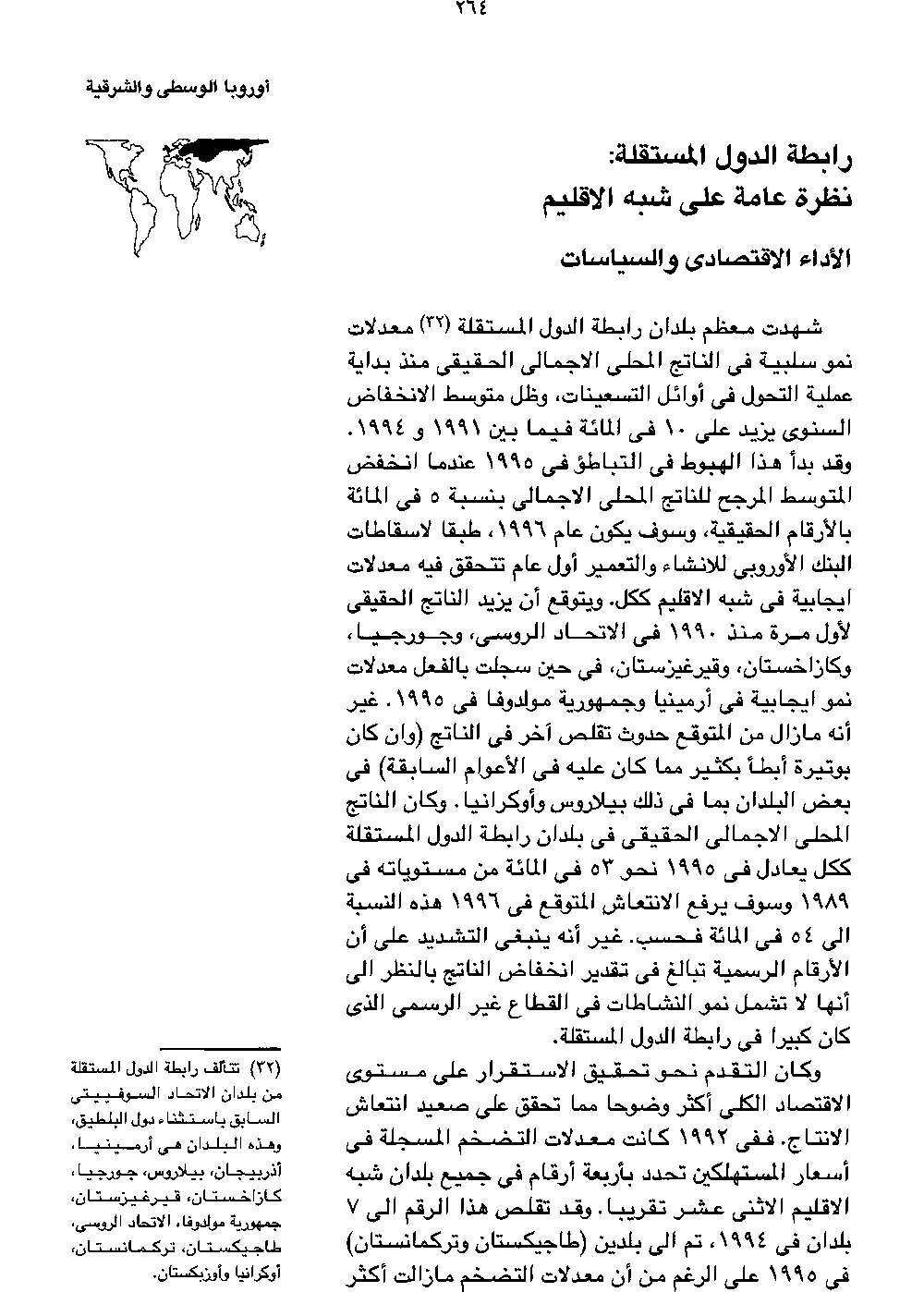 ٢٦٤

أوروبا الوسطى والشرقية

رابطة الدول المستقلة:
نظرة عامة على شبه الاقليم

الأداء الاقتصادى والسياسات

شهدت معظم بلدان رابطة الدول المستقلة (٣٢) معدلات نمو سلبية فى الناتج المحلى الاجمالى الحقيقى منذ بداية عملية التحول فى أوائل التسعينات، وظل متوسط الانخفاض السنوى يزيد على ١٠ فى المائة فيما بين ١٩٩١ و ١٩٩٤. وقد بدأ هذا الهبوط فى التباطؤ فى ١٩٩٥ عندما انخفض المتوسط المرجح للناتج المحلى الاجمالى بنسبة ٥ فى المائة بالأرقام الحقيقية، وسوف يكون عام ١٩٩٦، طبقا لاسقاطات البنك الأوروبى للانشاء والتعمير أول عام تتحقق فيه معدلات ايجابية فى شبه الاقليم ككل. ويتوقع أن يزيد الناتج الحقيقى لأول مرة منذ ١٩٩٠ فى الاتحاد الروسى، وجورجيا، وكازاخستان، وقيرغيزستان، فى حين سجلت بالفعل معدلات نمو ايجابية فى أرمينيا وجمهورية مولدوفا فى ١٩٩٥. غير أنه مازال من المتوقع حدوث تقلص آخر فى الناتج (وان كان بوتيرة أبطأ بكثير مما كان عليه فى الأعوام السابقة) فى بعض البلدان بما فى ذلك بيلاروس وأوكرانيا. وكان الناتج المحلى الاجمالى الحقيقى فى بلدان رابطة الدول المستقلة ككل يعادل فى ١٩٩٥ نحو ٥٣ فى المائة من مستوياته فى ١٩٨٩ وسوف يرفع الانتعاش المتوقع فى ١٩٩٦ هذه النسبة الى ٥٤ فى المائة فحسب. غير أنه ينبغى التشديد على أن الأرقام الرسمية تبالغ فى تقدير انخفاض الناتج بالنظر الى أنها لا تشمل نمو النشاطات فى القطاع غير الرسمى الذى كان كبيرا فى رابطة الدول المستقلة.

وكان التقدم نحو تحقيق الاستقرار على مستوى الاقتصاد الكلى أكثر وضوحا مما تحقق على صعيد انتعاش الانتاج. ففى ١٩٩٢ كانت معدلات التضخم المسجلة فى أسعار المستهلكين تحدد بأربعة أرقام فى جميع بلدان شبه الاقليم الاثنى عشر تقريبا. وقد تقلص هذا الرقم الى ٧ بلدان فى ١٩٩٤، ثم الى بلدين (طاجيكستان وتركمانستان) فى ١٩٩٥ على الرغم من أن معدلات التضخم مازالت أكثر

(٣٢) تتألف رابطة الدول المستقلة من بلدان الاتحاد السوفييتى السابق باستثناء دول البلطيق، وهذه البلدان هى أرمينيا، أذربيجان، بيلاروس، جورجيا، كازاخستان، قيرغيزستان، جمهورية مولدوفا، الاتحاد الروسى، طاجيكستان، تركمانستان، أوكرانيا وأوزبكستان.